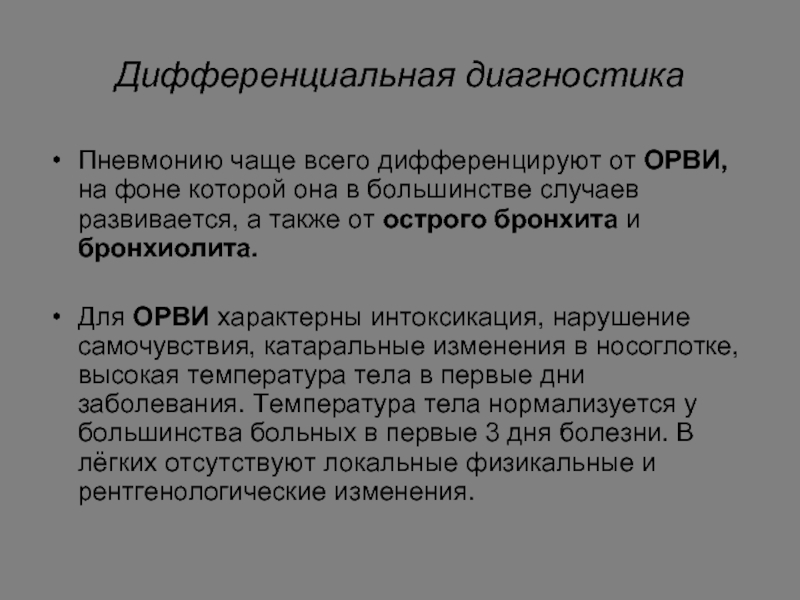 Дифференциальная диагностика

• Пневмонию чаще всего дифференцируют от ОРВИ, на фоне которой она в большинстве случаев развивается, а также от острого бронхита и бронхиолита.

• Для ОРВИ характерны интоксикация, нарушение самочувствия, катаральные изменения в носоглотке, высокая температура тела в первые дни заболевания. Температура тела нормализуется у большинства больных в первые 3 дня болезни. В лёгких отсутствуют локальные физикальные и рентгенологические изменения.